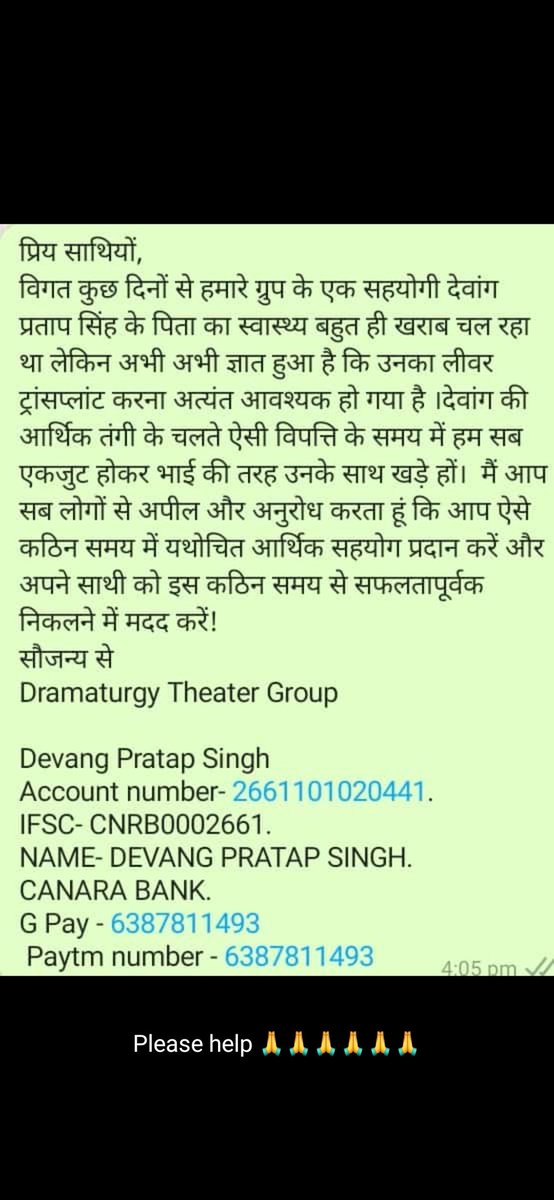 प्रिय साथियों,
विगत कुछ दिनों से हमारे ग्रुप के एक सहयोगी देवांग प्रताप सिंह के पिता का स्वास्थ्य बहुत ही खराब चल रहा था लेकिन अभी अभी ज्ञात हुआ है कि उनका लीवर ट्रांसप्लांट करना अत्यंत आवश्यक हो गया है ।देवांग की आर्थिक तंगी के चलते ऐसी विपत्ति के समय में हम सब एकजुट होकर भाई की तरह उनके साथ खड़े हों। मैं आप सब लोगों से अपील और अनुरोध करता हूं कि आप ऐसे कठिन समय में यथोचित आर्थिक सहयोग प्रदान करें और अपने साथी को इस कठिन समय से सफलतापूर्वक निकलने में मदद करें!
सौजन्य से
Dramaturgy Theater Group

Devang Pratap Singh
Account number- 2661101020441.
IFSC- CNRB0002661.
NAME- DEVANG PRATAP SINGH.
CANARA BANK.
G Pay - 6387811493
Paytm number - 6387811493
4:05 pm

Please help 🙏🙏🙏🙏🙏🙏